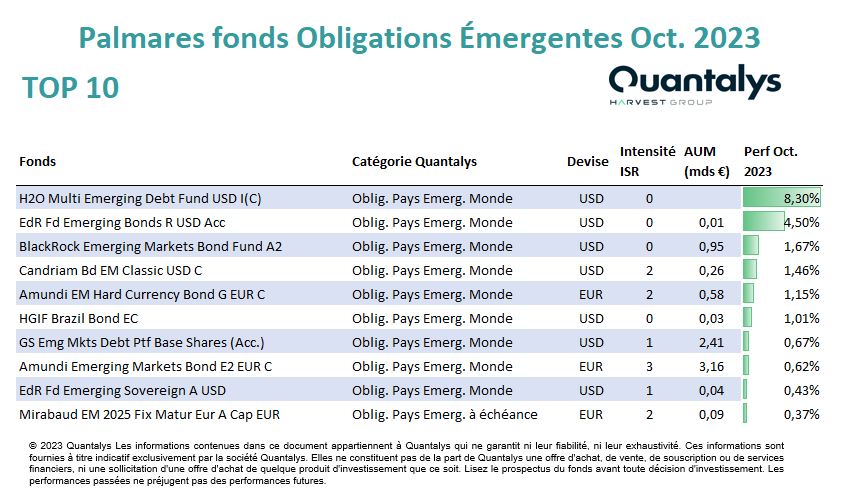 Palmares fonds Obligations Émergentes Oct. 2023

TOP 10

Quantalys
HARVEST GROUP

| Fonds | Catégorie Quantalys | Devise | Intensité ISR | AUM (mds €) | Perf Oct. 2023 |
|---|---|---|---|---|---|
| H2O Multi Emerging Debt Fund USD I(C) | Oblig. Pays Emerg. Monde | USD | 0 | | 8,30% |
| EdR Fd Emerging Bonds R USD Acc | Oblig. Pays Emerg. Monde | USD | 0 | 0,01 | 4,50% |
| BlackRock Emerging Markets Bond Fund A2 | Oblig. Pays Emerg. Monde | USD | 0 | 0,95 | 1,67% |
| Candriam Bd EM Classic USD C | Oblig. Pays Emerg. Monde | USD | 2 | 0,26 | 1,46% |
| Amundi EM Hard Currency Bond G EUR C | Oblig. Pays Emerg. Monde | EUR | 2 | 0,58 | 1,15% |
| HGIF Brazil Bond EC | Oblig. Pays Emerg. Monde | USD | 0 | 0,03 | 1,01% |
| GS Emg Mkts Debt Ptf Base Shares (Acc.) | Oblig. Pays Emerg. Monde | USD | 1 | 2,41 | 0,67% |
| Amundi Emerging Markets Bond E2 EUR C | Oblig. Pays Emerg. Monde | EUR | 3 | 3,16 | 0,62% |
| EdR Fd Emerging Sovereign A USD | Oblig. Pays Emerg. Monde | USD | 1 | 0,04 | 0,43% |
| Mirabaud EM 2025 Fix Matur Eur A Cap EUR | Oblig. Pays Emerg. à échéance | EUR | 2 | 0,09 | 0,37% |

© 2023 Quantalys Les informations contenues dans ce document appartiennent à Quantalys qui ne garantit ni leur fiabilité, ni leur exhaustivité. Ces informations sont fournies à titre indicatif exclusivement par la société Quantalys. Elles ne constituent pas de la part de Quantalys une offre d'achat, de vente, de souscription ou de services financiers, ni une sollicitation d'une offre d'achat de quelque produit d'investissement que ce soit. Lisez le prospectus du fonds avant toute décision d'investissement. Les performances passées ne préjugent pas des performances futures.